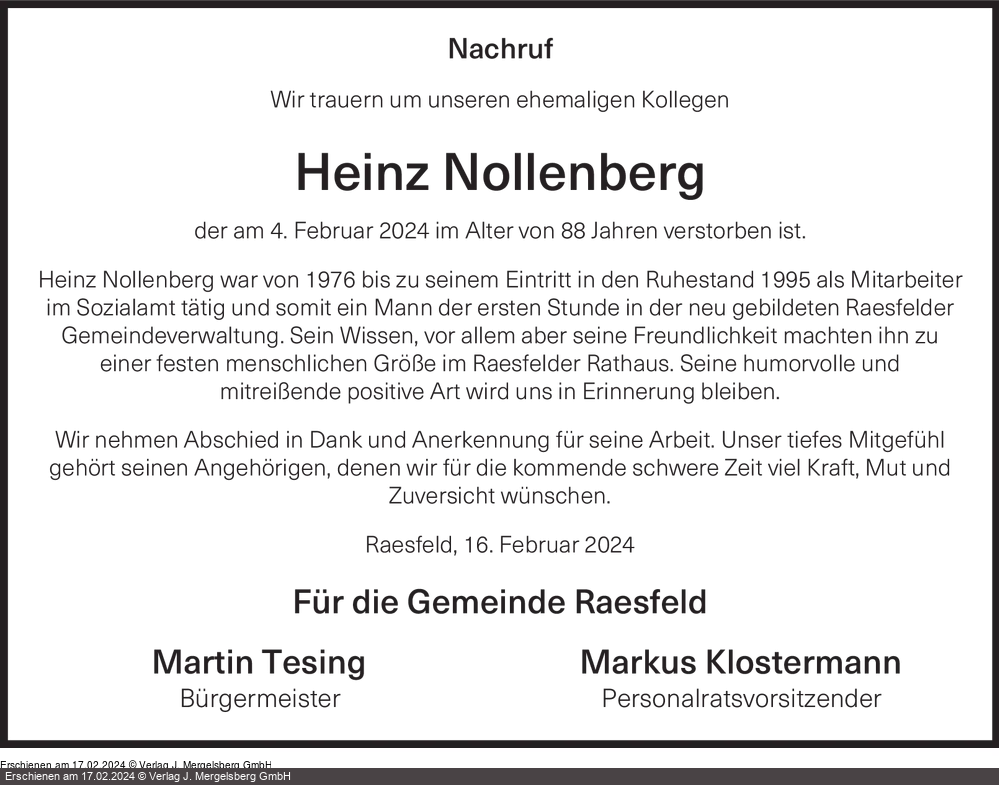 Nachruf

Wir trauern um unseren ehemaligen Kollegen

Heinz Nollenberg

der am 4. Februar 2024 im Alter von 88 Jahren verstorben ist.

Heinz Nollenberg war von 1976 bis zu seinem Eintritt in den Ruhestand 1995 als Mitarbeiter im Sozialamt tätig und somit ein Mann der ersten Stunde in der neu gebildeten Raesfelder Gemeindeverwaltung. Sein Wissen, vor allem aber seine Freundlichkeit machten ihn zu einer festen menschlichen Größe im Raesfelder Rathaus. Seine humorvolle und mitreißende positive Art wird uns in Erinnerung bleiben.

Wir nehmen Abschied in Dank und Anerkennung für seine Arbeit. Unser tiefes Mitgefühl gehört seinen Angehörigen, denen wir für die kommende schwere Zeit viel Kraft, Mut und Zuversicht wünschen.

Raesfeld, 16. Februar 2024

Für die Gemeinde Raesfeld

Martin Tesing
Bürgermeister

Markus Klostermann
Personalratsvorsitzender

Erschienen am 17.02.2024 © Verlag J. Mergelsberg GmbH
Erschienen am 17.02.2024 © Verlag J. Mergelsberg GmbH